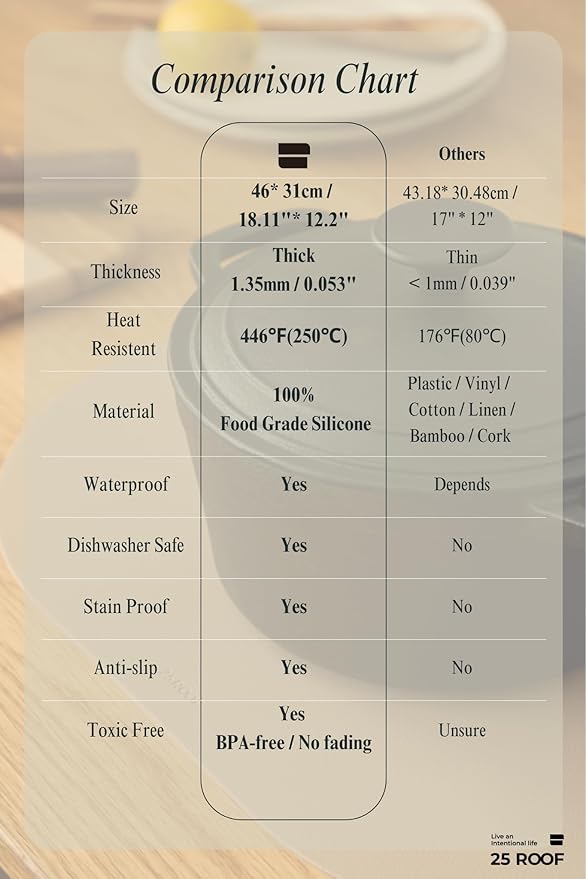 Comparison Chart

| | | Others |
|---|---|---|
| Size | 46* 31cm / 18.11''* 12.2'' | 43.18* 30.48cm / 17'' * 12'' |
| Thickness | Thick 1.35mm / 0.053'' | Thin < 1mm / 0.039'' |
| Heat Resistent | 446°F(250°C) | 176°F(80°C) |
| Material | 100% Food Grade Silicone | Plastic / Vinyl / Cotton / Linen / Bamboo / Cork |
| Waterproof | Yes | Depends |
| Dishwasher Safe | Yes | No |
| Stain Proof | Yes | No |
| Anti-slip | Yes | No |
| Toxic Free | Yes BPA-free / No fading | Unsure |

Live an intentional life
25 ROOF